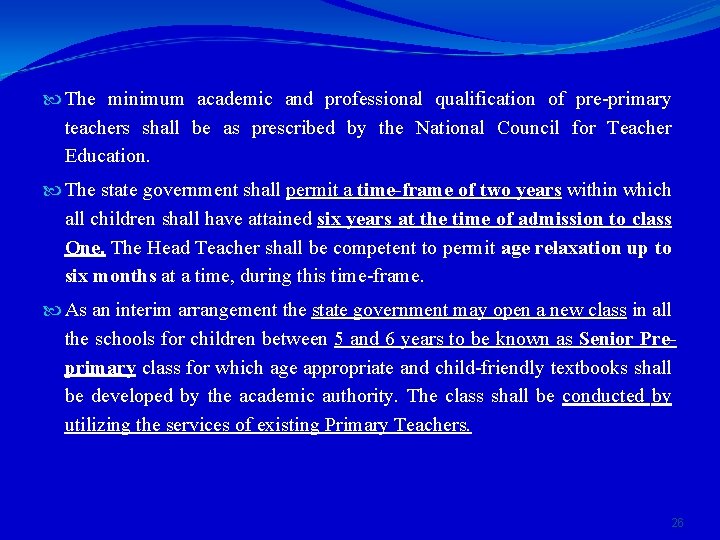 The minimum academic and professional qualification of pre-primary teachers shall be as prescribed by the National Council for Teacher Education.

The state government shall permit a time-frame of two years within which all children shall have attained six years at the time of admission to class One. The Head Teacher shall be competent to permit age relaxation up to six months at a time, during this time-frame.

As an interim arrangement the state government may open a new class in all the schools for children between 5 and 6 years to be known as Senior Pre-primary class for which age appropriate and child-friendly textbooks shall be developed by the academic authority. The class shall be conducted by utilizing the services of existing Primary Teachers.

26